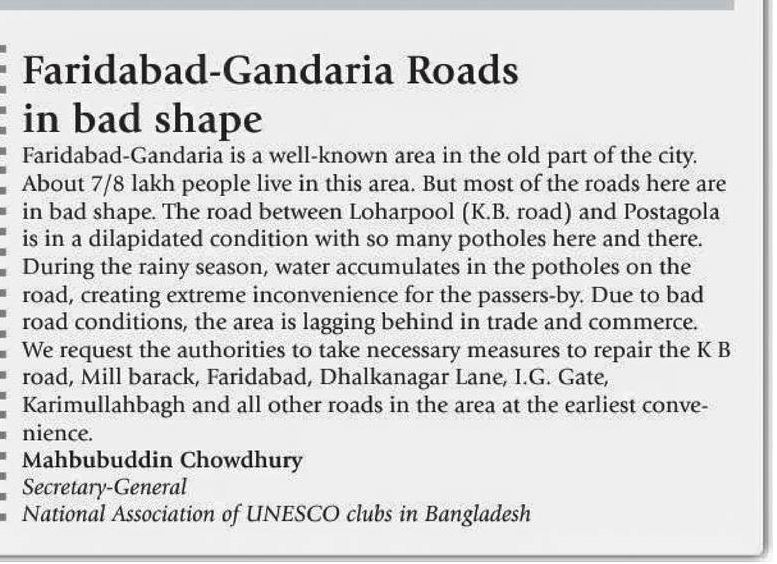 Faridabad-Gandaria Roads in bad shape

Faridabad-Gandaria is a well-known area in the old part of the city. About 7/8 lakh people live in this area. But most of the roads here are in bad shape. The road between Loharpool (K.B. road) and Postagola is in a dilapidated condition with so many potholes here and there. During the rainy season, water accumulates in the potholes on the road, creating extreme inconvenience for the passers-by. Due to bad road conditions, the area is lagging behind in trade and commerce. We request the authorities to take necessary measures to repair the K B road, Mill barack, Faridabad, Dhalkanagar Lane, I.G. Gate, Karimullahbagh and all other roads in the area at the earliest convenience.

Mahbubuddin Chowdhury
Secretary-General
National Association of UNESCO clubs in Bangladesh